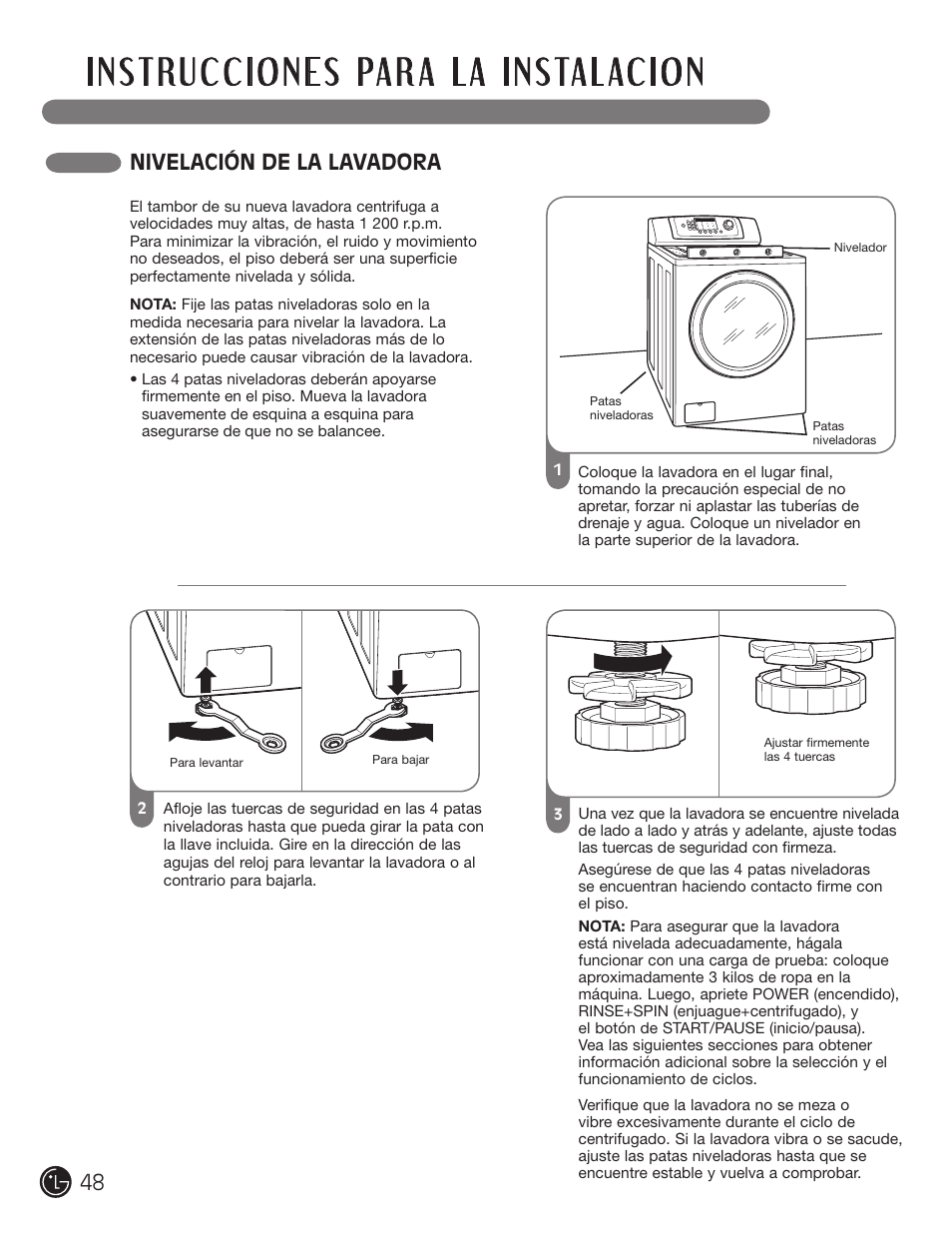 INSTRUCCIONES PARA LA INSTALACION

NIVELACIÓN DE LA LAVADORA

El tambor de su nueva lavadora centrifuga a velocidades muy altas, de hasta 1 200 r.p.m. Para minimizar la vibración, el ruido y movimiento no deseados, el piso deberá ser una superficie perfectamente nivelada y sólida.

NOTA: Fije las patas niveladoras solo en la medida necesaria para nivelar la lavadora. La extensión de las patas niveladoras más de lo necesario puede causar vibración de la lavadora.

• Las 4 patas niveladoras deberán apoyarse firmemente en el piso. Mueva la lavadora suavemente de esquina a esquina para asegurarse de que no se balancee.

Nivelador

Patas niveladoras

Patas niveladoras

1 Coloque la lavadora en el lugar final, tomando la precaución especial de no apretar, forzar ni aplastar las tuberías de drenaje y agua. Coloque un nivelador en la parte superior de la lavadora.

Para levantar

Para bajar

2 Afloje las tuercas de seguridad en las 4 patas niveladoras hasta que pueda girar la pata con la llave incluida. Gire en la dirección de las agujas del reloj para levantar la lavadora o al contrario para bajarla.

Ajustar firmemente las 4 tuercas

3 Una vez que la lavadora se encuentre nivelada de lado a lado y atrás y adelante, ajuste todas las tuercas de seguridad con firmeza.

Asegúrese de que las 4 patas niveladoras se encuentran haciendo contacto firme con el piso.

NOTA: Para asegurar que la lavadora está nivelada adecuadamente, hágala funcionar con una carga de prueba: coloque aproximadamente 3 kilos de ropa en la máquina. Luego, apriete POWER (encendido), RINSE+SPIN (enjuague+centrifugado), y el botón de START/PAUSE (inicio/pausa). Vea las siguientes secciones para obtener información adicional sobre la selección y el funcionamiento de ciclos.

Verifique que la lavadora no se meza o vibre excesivamente durante el ciclo de centrifugado. Si la lavadora vibra o se sacude, ajuste las patas niveladoras hasta que se encuentre estable y vuelva a comprobar.

48